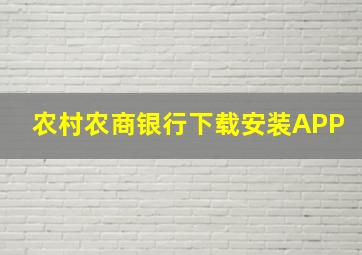 农村农商银行下载安装APP